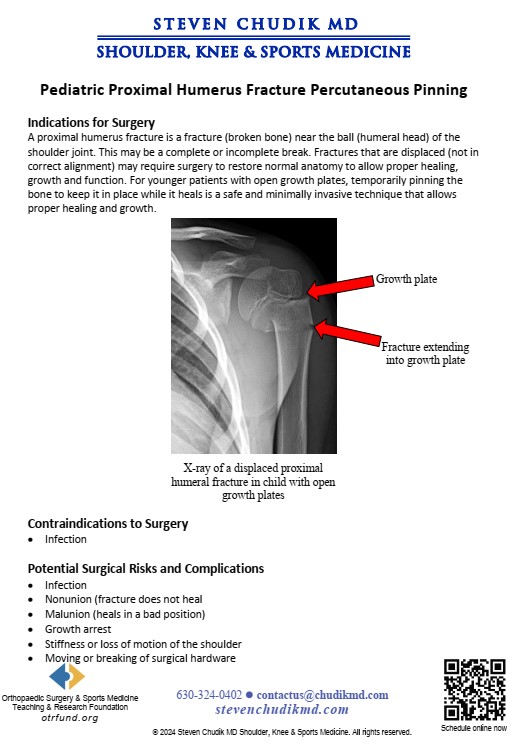 STEVEN CHUDIK MD
SHOULDER, KNEE & SPORTS MEDICINE

Pediatric Proximal Humerus Fracture Percutaneous Pinning

Indications for Surgery
A proximal humerus fracture is a fracture (broken bone) near the ball (humeral head) of the shoulder joint. This may be a complete or incomplete break. Fractures that are displaced (not in correct alignment) may require surgery to restore normal anatomy to allow proper healing, growth and function. For younger patients with open growth plates, temporarily pinning the bone to keep it in place while it heals is a safe and minimally invasive technique that allows proper healing and growth.

Growth plate

Fracture extending into growth plate

X-ray of a displaced proximal humeral fracture in child with open growth plates

Contraindications to Surgery
• Infection

Potential Surgical Risks and Complications
• Infection
• Nonunion (fracture does not heal
• Malunion (heals in a bad position)
• Growth arrest
• Stiffness or loss of motion of the shoulder
• Moving or breaking of surgical hardware

Orthopaedic Surgery & Sports Medicine Teaching & Research Foundation
otrfund.org

630-324-0402 ● contactus@chudikmd.com
stevenchudikmd.com

Schedule online now

© 2024 Steven Chudik MD Shoulder, Knee & Sports Medicine. All rights reserved.